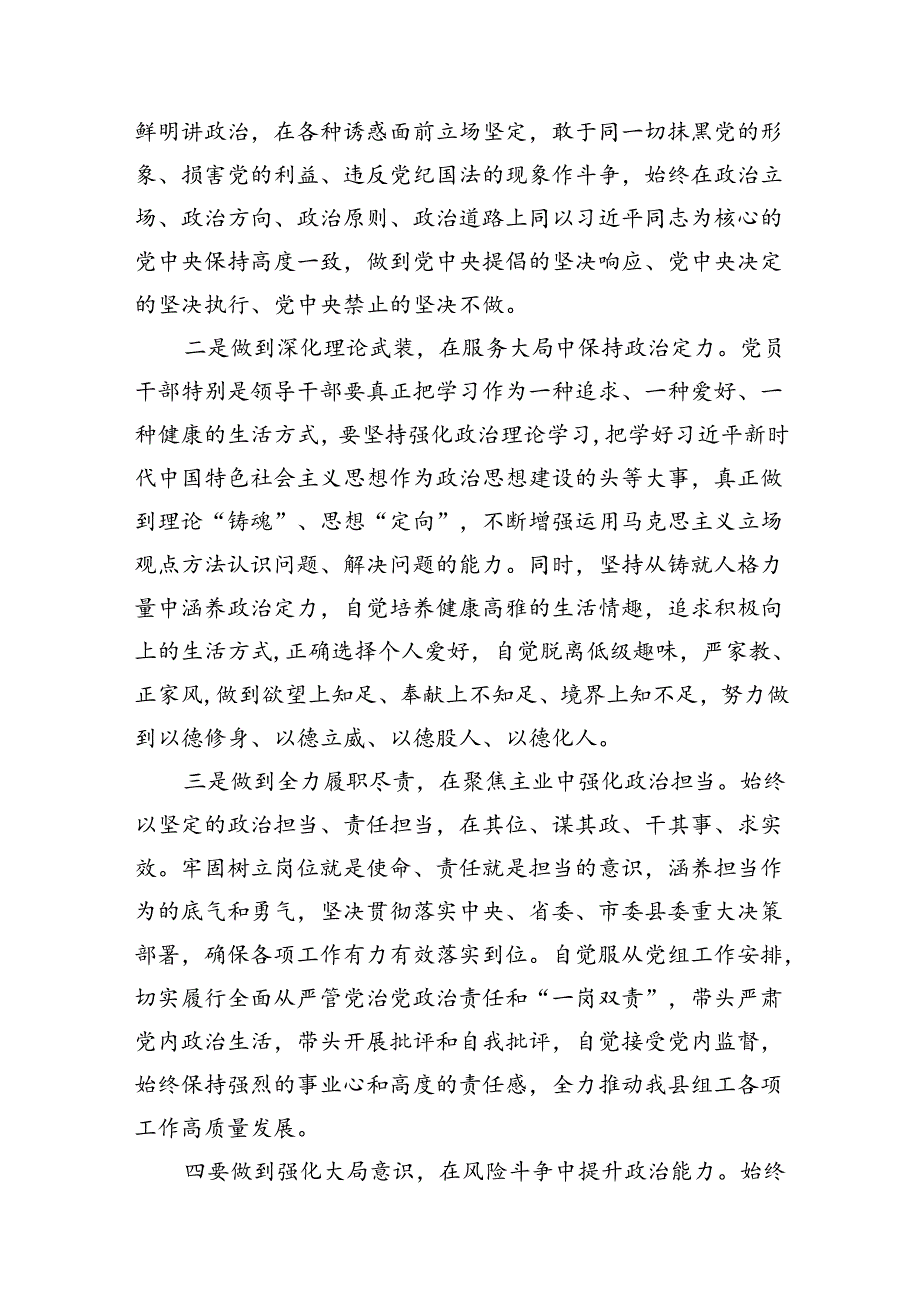 鲜明讲政治，在各种诱惑面前立场坚定，敢于同一切抹黑党的形象、损害党的利益、违反党纪国法的现象作斗争，始终在政治立场、政治方向、政治原则、政治道路上同以习近平同志为核心的党中央保持高度一致，做到党中央提倡的坚决响应、党中央决定的坚决执行、党中央禁止的坚决不做。

二是做到深化理论武装，在服务大局中保持政治定力。党员干部特别是领导干部要真正把学习作为一种追求、一种爱好、一种健康的生活方式，要坚持强化政治理论学习，把学好习近平新时代中国特色社会主义思想作为政治思想建设的头等大事，真正做到理论“铸魂”、思想“定向”，不断增强运用马克思主义立场观点方法认识问题、解决问题的能力。同时，坚持从铸就人格力量中涵养政治定力，自觉培养健康高雅的生活情趣，追求积极向上的生活方式，正确选择个人爱好，自觉脱离低级趣味，严家教、正家风，做到欲望上知足、奉献上不知足、境界上知不足，努力做到以德修身、以德立威、以德服人、以德化人。

三是做到全力履职尽责，在聚焦主业中强化政治担当。始终以坚定的政治担当、责任担当，在其位、谋其政、干其事、求实效。牢固树立岗位就是使命、责任就是担当的意识，涵养担当作为的底气和勇气，坚决贯彻落实中央、省委、市委县委重大决策部署，确保各项工作有力有效落实到位。自觉服从党组工作安排，切实履行全面从严管党治党政治责任和“一岗双责”，带头严肃党内政治生活，带头开展批评和自我批评，自觉接受党内监督，始终保持强烈的事业心和高度的责任感，全力推动我县组工各项工作高质量发展。

四要做到强化大局意识，在风险斗争中提升政治能力。始终